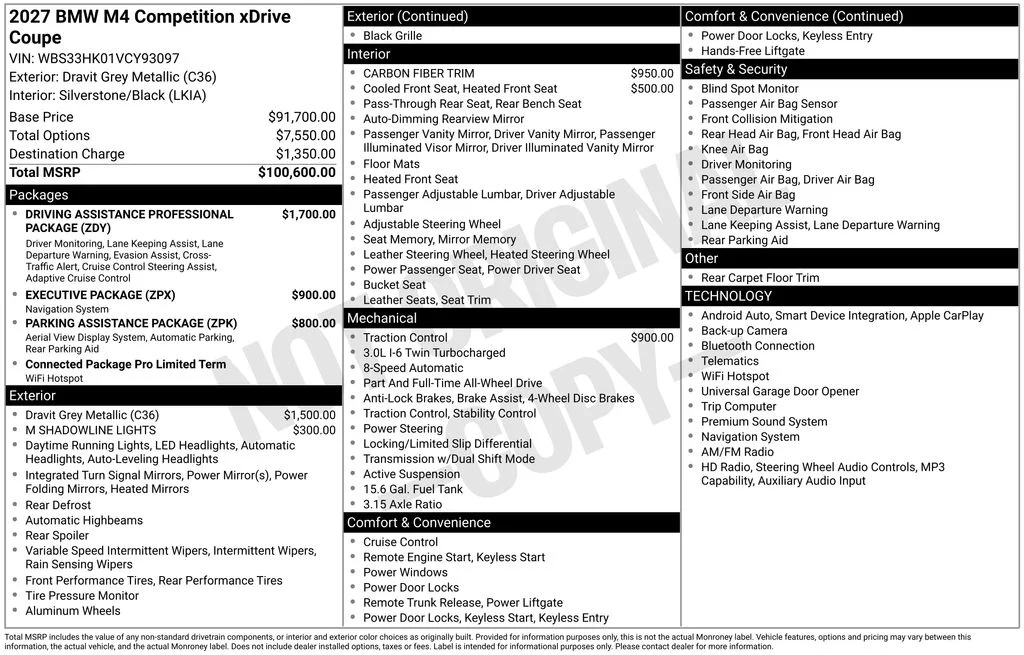 2027 BMW M4 Competition xDrive Coupe
VIN: WBS33HK01VCY93097
Exterior: Dravit Grey Metallic (C36)
Interior: Silverstone/Black (LKIA)

| | |
|---|---|
| Base Price | $91,700.00 |
| Total Options | $7,550.00 |
| Destination Charge | $1,350.00 |
| Total MSRP | $100,600.00 |

Packages
- DRIVING ASSISTANCE PROFESSIONAL PACKAGE (ZDY) $1,700.00
Driver Monitoring, Lane Keeping Assist, Lane Departure Warning, Evasion Assist, Cross-Traffic Alert, Cruise Control Steering Assist, Adaptive Cruise Control
- EXECUTIVE PACKAGE (ZPX) $900.00
Navigation System
- PARKING ASSISTANCE PACKAGE (ZPK) $800.00
Aerial View Display System, Automatic Parking, Rear Parking Aid
- Connected Package Pro Limited Term
WiFi Hotspot

Exterior
- Dravit Grey Metallic (C36) $1,500.00
- M SHADOWLINE LIGHTS $300.00
- Daytime Running Lights, LED Headlights, Automatic Headlights, Auto-Leveling Headlights
- Integrated Turn Signal Mirrors, Power Mirror(s), Power Folding Mirrors, Heated Mirrors
- Rear Defrost
- Automatic Highbeams
- Rear Spoiler
- Variable Speed Intermittent Wipers, Intermittent Wipers, Rain Sensing Wipers
- Front Performance Tires, Rear Performance Tires
- Tire Pressure Monitor
- Aluminum Wheels

Exterior (Continued)
- Black Grille

Interior
- CARBON FIBER TRIM $950.00
- Cooled Front Seat, Heated Front Seat $500.00
- Pass-Through Rear Seat, Rear Bench Seat
- Auto-Dimming Rearview Mirror
- Passenger Vanity Mirror, Driver Vanity Mirror, Passenger Illuminated Visor Mirror, Driver Illuminated Vanity Mirror
- Floor Mats
- Heated Front Seat
- Passenger Adjustable Lumbar, Driver Adjustable Lumbar
- Adjustable Steering Wheel
- Seat Memory, Mirror Memory
- Leather Steering Wheel, Heated Steering Wheel
- Power Passenger Seat, Power Driver Seat
- Bucket Seat
- Leather Seats, Seat Trim

Mechanical
- Traction Control $900.00
- 3.0L I-6 Twin Turbocharged
- 8-Speed Automatic
- Part And Full-Time All-Wheel Drive
- Anti-Lock Brakes, Brake Assist, 4-Wheel Disc Brakes
- Traction Control, Stability Control
- Power Steering
- Locking/Limited Slip Differential
- Transmission w/Dual Shift Mode
- Active Suspension
- 15.6 Gal. Fuel Tank
- 3.15 Axle Ratio

Comfort & Convenience
- Cruise Control
- Remote Engine Start, Keyless Start
- Power Windows
- Power Door Locks
- Remote Trunk Release, Power Liftgate
- Power Door Locks, Keyless Start, Keyless Entry

Comfort & Convenience (Continued)
- Power Door Locks, Keyless Entry
- Hands-Free Liftgate

Safety & Security
- Blind Spot Monitor
- Passenger Air Bag Sensor
- Front Collision Mitigation
- Rear Head Air Bag, Front Head Air Bag
- Knee Air Bag
- Driver Monitoring
- Passenger Air Bag, Driver Air Bag
- Front Side Air Bag
- Lane Departure Warning
- Lane Keeping Assist, Lane Departure Warning
- Rear Parking Aid

Other
- Rear Carpet Floor Trim

TECHNOLOGY
- Android Auto, Smart Device Integration, Apple CarPlay
- Back-up Camera
- Bluetooth Connection
- Telematics
- WiFi Hotspot
- Universal Garage Door Opener
- Trip Computer
- Premium Sound System
- Navigation System
- AM/FM Radio
- HD Radio, Steering Wheel Audio Controls, MP3 Capability, Auxiliary Audio Input

NOT ORIGINAL COPY

Total MSRP includes the value of any non-standard drivetrain components, or interior and exterior color choices as originally built. Provided for information purposes only, this is not the actual Monroney label. Vehicle features, options and pricing may vary between this information, the actual vehicle, and the actual Monroney label. Does not include dealer installed options, taxes or fees. Label is intended for informational purposes only. Please contact dealer for more information.